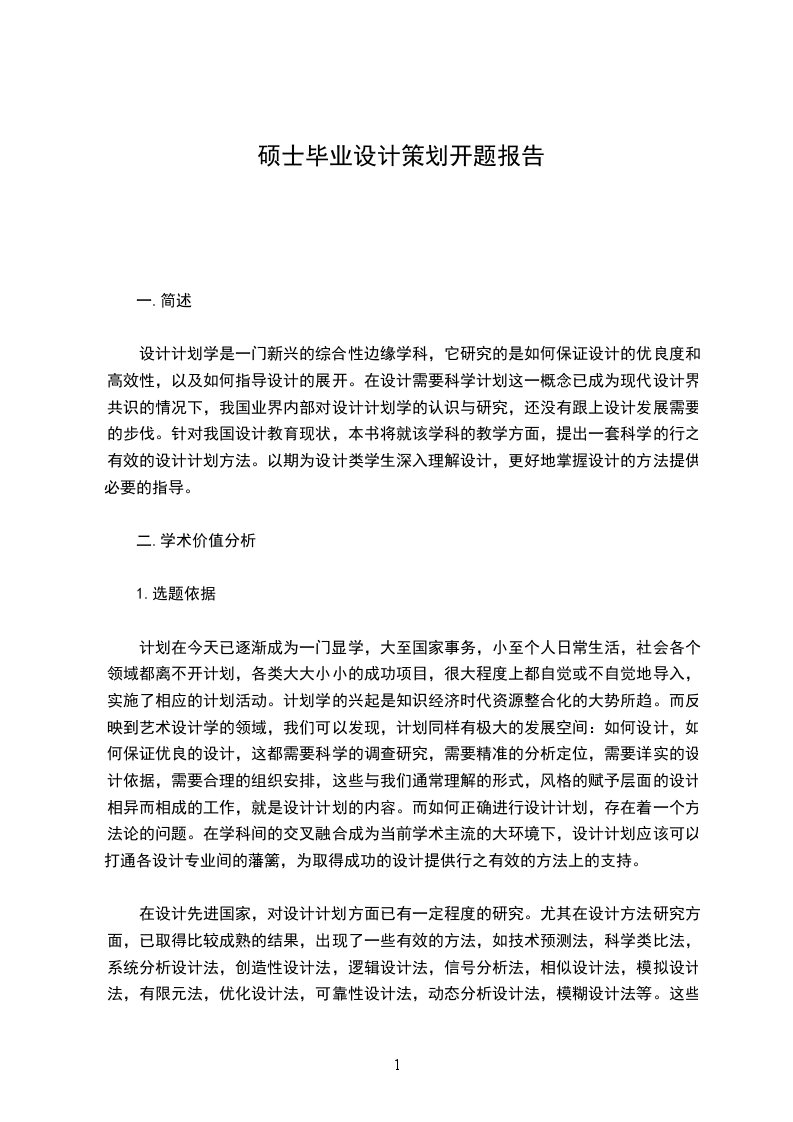 硕士毕业设计策划开题报告

一. 简述

设计计划学是一门新兴的综合性边缘学科，它研究的是如何保证设计的优良度和高效性，以及如何指导设计的展开。在设计需要科学计划这一概念已成为现代设计界共识的情况下，我国业界内部对设计计划学的认识与研究，还没有跟上设计发展需要的步伐。针对我国设计教育现状，本书将就该学科的教学方面，提出一套科学的行之有效的设计计划方法。以期为设计类学生深入理解设计，更好地掌握设计的方法提供必要的指导。

二. 学术价值分析

1. 选题依据

计划在今天已逐渐成为一门显学，大至国家事务，小至个人日常生活，社会各个领域都离不开计划，各类大大小小的成功项目，很大程度上都自觉或不自觉地导入，实施了相应的计划活动。计划学的兴起是知识经济时代资源整合化的大势所趋。而反映到艺术设计学的领域，我们可以发现，计划同样有极大的发展空间：如何设计，如何保证优良的设计，这都需要科学的调查研究，需要精准的分析定位，需要详实的设计依据，需要合理的组织安排，这些与我们通常理解的形式，风格的赋予层面的设计相异而相成的工作，就是设计计划的内容。而如何正确进行设计计划，存在着一个方法论的问题。在学科间的交叉融合成为当前学术主流的大环境下，设计计划应该可以打通各设计专业间的藩篱，为取得成功的设计提供行之有效的方法上的支持。

在设计先进国家，对设计计划方面已有一定程度的研究。尤其在设计方法研究方面，已取得比较成熟的结果，出现了一些有效的方法，如技术预测法，科学类比法，系统分析设计法，创造性设计法，逻辑设计法，信号分析法，相似设计法，模拟设计法，有限元法，优化设计法，可靠性设计法，动态分析设计法，模糊设计法等。这些

1